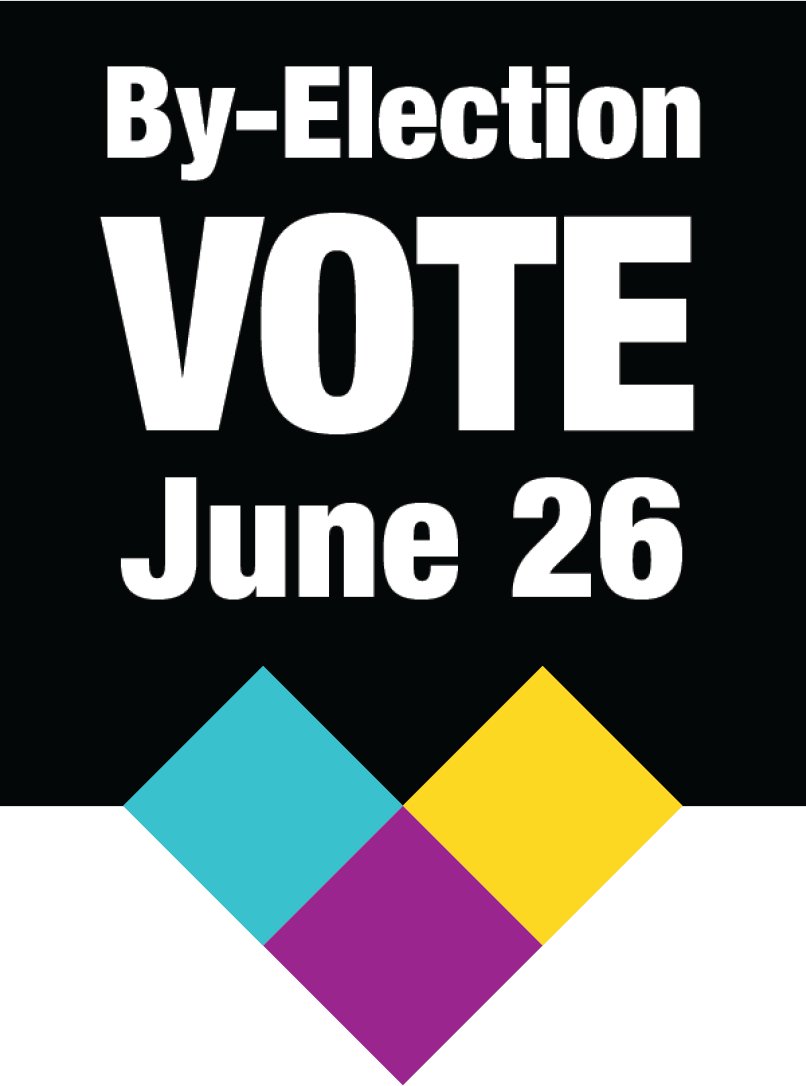 By-Election
VOTE
June 26